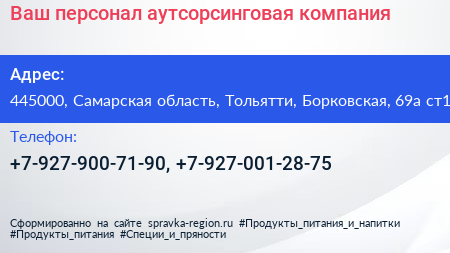 Ваш персонал аутсорсинговая компания

Адрес:

445000, Самарская область, Тольятти, Борковская, 69а ст1

Телефон:

+7-927-900-71-90, +7-927-001-28-75

Сформированно на сайте spravka-region.ru #Продукты_питания_и_напитки #Продукты_питания #Специи_и_пряности